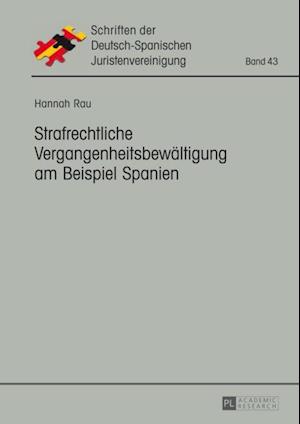 Schriften der Deutsch-Spanischen Juristenvereinigung

Band 43

Hannah Rau

Strafrechtliche Vergangenheitsbewältigung am Beispiel Spanien

PL ACADEMIC RESEARCH